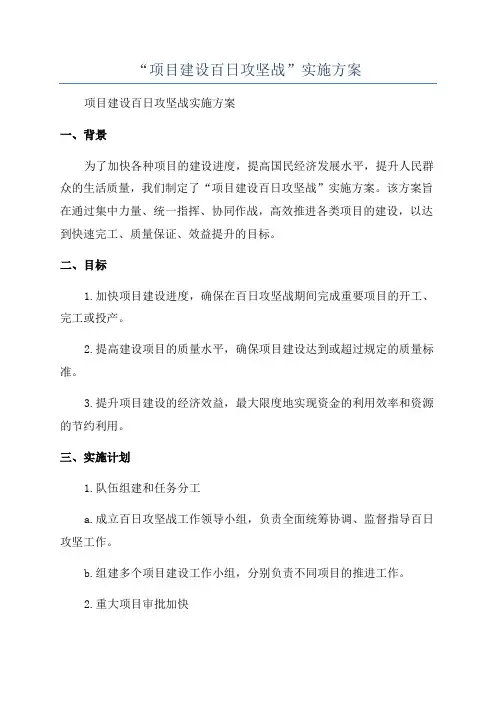 “项目建设百日攻坚战”实施方案

项目建设百日攻坚战实施方案

一、背景

为了加快各种项目的建设进度，提高国民经济发展水平，提升人民群众的生活质量，我们制定了“项目建设百日攻坚战”实施方案。该方案旨在通过集中力量、统一指挥、协同作战，高效推进各类项目的建设，以达到快速完工、质量保证、效益提升的目标。

二、目标

1.加快项目建设进度，确保在百日攻坚战期间完成重要项目的开工、完工或投产。

2.提高建设项目的质量水平，确保项目建设达到或超过规定的质量标准。

3.提升项目建设的经济效益，最大限度地实现资金的利用效率和资源的节约利用。

三、实施计划

1.队伍组建和任务分工

a.成立百日攻坚战工作领导小组，负责全面统筹协调、监督指导百日攻坚工作。

b.组建多个项目建设工作小组，分别负责不同项目的推进工作。

2.重大项目审批加快